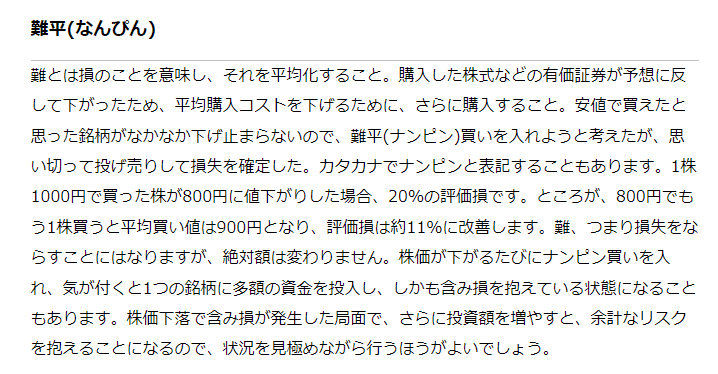 難平(なんぴん)

難とは損のことを意味し、それを平均化すること。購入した株式などの有価証券が予想に反して下がったため、平均購入コストを下げるために、さらに購入すること。安値で買えたと思った銘柄がなかなか下げ止まらないので、難平(ナンピン)買いを入れようと考えたが、思い切って投げ売りして損失を確定した。カタカナでナンピンと表記することもあります。1株1000円で買った株が800円に値下がりした場合、20%の評価損です。ところが、800円でもう1株買うと平均買い値は900円となり、評価損は約11%に改善します。難、つまり損失をならすことにはなりますが、絶対額は変わりません。株価が下がるたびにナンピン買いを入れ、気が付くと1つの銘柄に多額の資金を投入し、しかも含み損を抱えている状態になることもあります。株価下落で含み損が発生した局面で、さらに投資額を増やすと、余計なリスクを抱えることになるので、状況を見極めながら行うほうがよいでしょう。